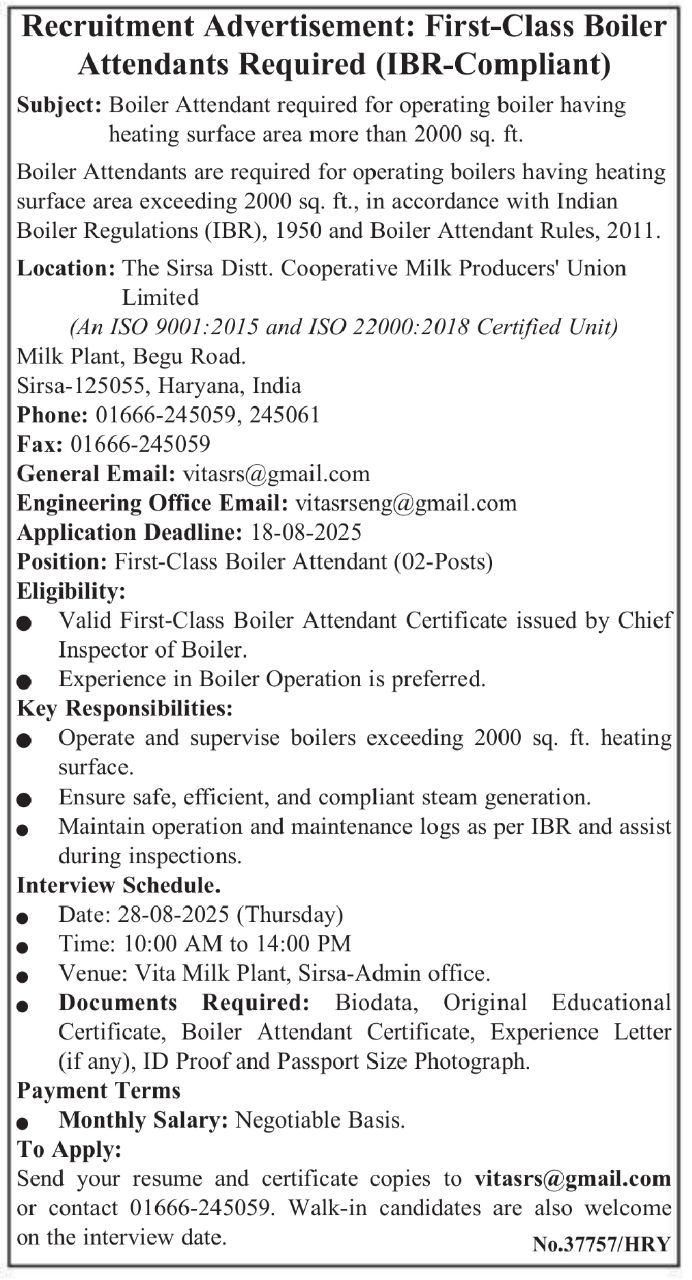 Recruitment Advertisement: First-Class Boiler Attendants Required (IBR-Compliant)

Subject: Boiler Attendant required for operating boiler having heating surface area more than 2000 sq. ft.

Boiler Attendants are required for operating boilers having heating surface area exceeding 2000 sq. ft., in accordance with Indian Boiler Regulations (IBR), 1950 and Boiler Attendant Rules, 2011.

Location: The Sirsa Distt. Cooperative Milk Producers' Union Limited
(An ISO 9001:2015 and ISO 22000:2018 Certified Unit)
Milk Plant, Begu Road.
Sirsa-125055, Haryana, India
Phone: 01666-245059, 245061
Fax: 01666-245059
General Email: vitasrs@gmail.com
Engineering Office Email: vitasrseng@gmail.com
Application Deadline: 18-08-2025
Position: First-Class Boiler Attendant (02-Posts)
Eligibility:
● Valid First-Class Boiler Attendant Certificate issued by Chief Inspector of Boiler.
● Experience in Boiler Operation is preferred.
Key Responsibilities:
● Operate and supervise boilers exceeding 2000 sq. ft. heating surface.
● Ensure safe, efficient, and compliant steam generation.
● Maintain operation and maintenance logs as per IBR and assist during inspections.
Interview Schedule.
● Date: 28-08-2025 (Thursday)
● Time: 10:00 AM to 14:00 PM
● Venue: Vita Milk Plant, Sirsa-Admin office.
● Documents Required: Biodata, Original Educational Certificate, Boiler Attendant Certificate, Experience Letter (if any), ID Proof and Passport Size Photograph.
Payment Terms
● Monthly Salary: Negotiable Basis.
To Apply:
Send your resume and certificate copies to vitasrs@gmail.com or contact 01666-245059. Walk-in candidates are also welcome on the interview date.
No.37757/HRY